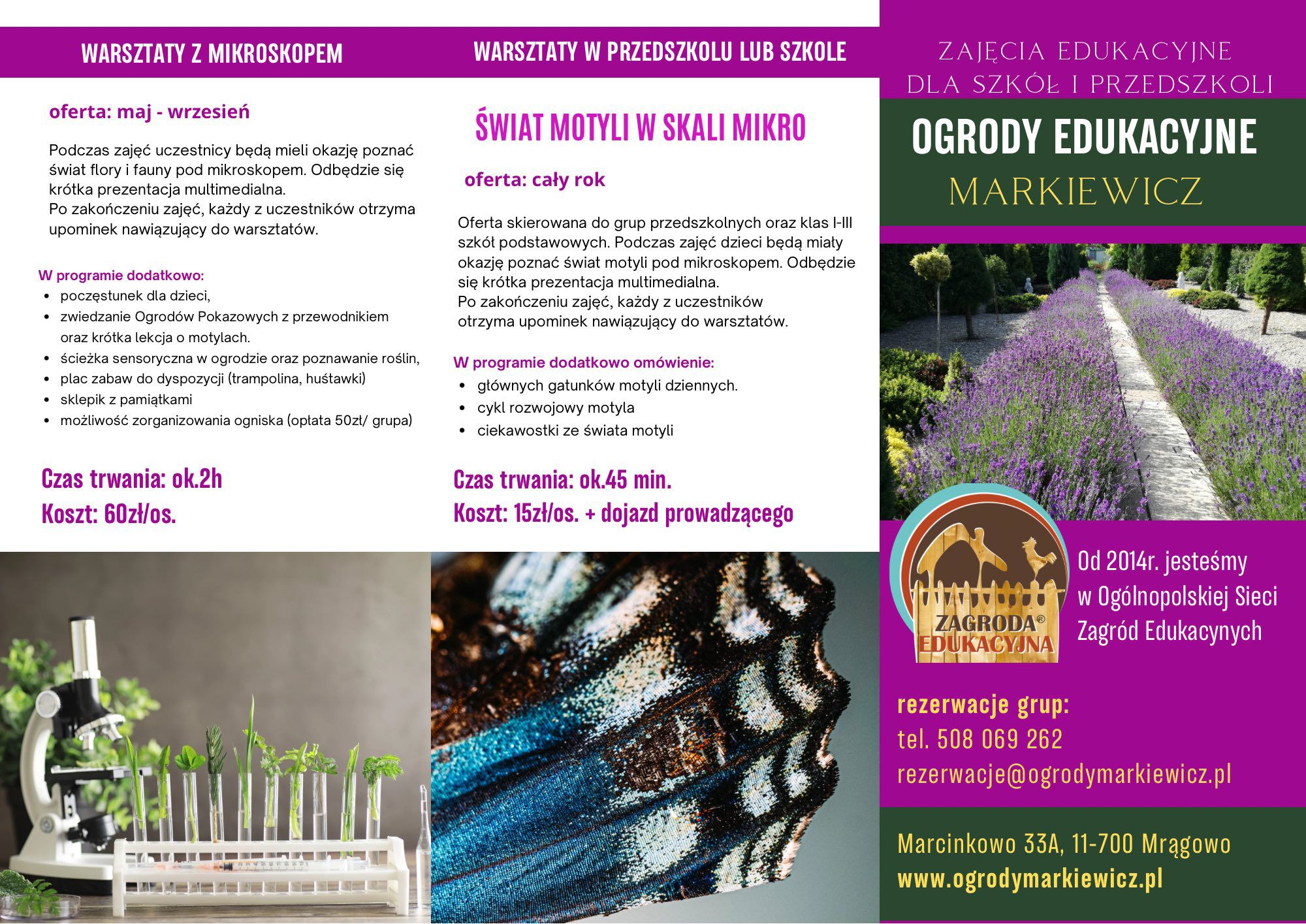 WARSZTATY Z MIKROSKOPEM

oferta: maj - wrzesień

Podczas zajęć uczestnicy będą mieli okazję poznać świat flory i fauny pod mikroskopem. Odbędzie się krótka prezentacja multimedialna.
Po zakończeniu zajęć, każdy z uczestników otrzyma upominek nawiązujący do warsztatów.

W programie dodatkowo:
- poczęstunek dla dzieci,
- zwiedzanie Ogrodów Pokazowych z przewodnikiem oraz krótka lekcja o motylach.
- ścieżka sensoryczna w ogrodzie oraz poznawanie roślin,
- plac zabaw do dyspozycji (trampolina, huśtawki)
- sklepik z pamiątkami
- możliwość zorganizowania ogniska (opłata 50zł/ grupa)

Czas trwania: ok.2h
Koszt: 60zł/os.

WARSZTATY W PRZEDSZKOLU LUB SZKOLE

ŚWIAT MOTYLI W SKALI MIKRO

oferta: cały rok

Oferta skierowana do grup przedszkolnych oraz klas I-III szkół podstawowych. Podczas zajęć dzieci będą miały okazję poznać świat motyli pod mikroskopem. Odbędzie się krótka prezentacja multimedialna.
Po zakończeniu zajęć, każdy z uczestników otrzyma upominek nawiązujący do warsztatów.

W programie dodatkowo omówienie:
- głównych gatunków motyli dziennych.
- cykl rozwojowy motyla
- ciekawostki ze świata motyli

Czas trwania: ok.45 min.
Koszt: 15zł/os. + dojazd prowadzącego

ZAJĘCIA EDUKACYJNE DLA SZKÓŁ I PRZEDSZKOLI

OGRODY EDUKACYJNE
MARKIEWICZ

ZAGRODA® EDUKACYJNA

Od 2014r. jesteśmy w Ogólnopolskiej Sieci Zagród Edukacynych

rezerwacje grup:
tel. 508 069 262
rezerwacje@ogrodymarkiewicz.pl

Marcinkowo 33A, 11-700 Mrągowo
www.ogrodymarkiewicz.pl